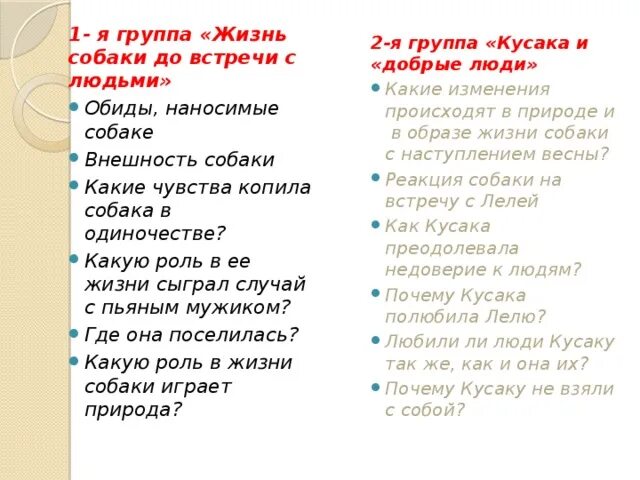 1- я группа «Жизнь собаки до встречи с людьми»

- Обиды, наносимые собаке
- Внешность собаки
- Какие чувства копила собака в одиночестве?
- Какую роль в ее жизни сыграл случай с пьяным мужиком?
- Где она поселилась?
- Какую роль в жизни собаки играет природа?

2-я группа «Кусака и «добрые люди»

- Какие изменения происходят в природе и в образе жизни собаки с наступлением весны?
- Реакция собаки на встречу с Лелей
- Как Кусака преодолевала недоверие к людям?
- Почему Кусака полюбила Лелю?
- Любили ли люди Кусаку так же, как и она их?
- Почему Кусаку не взяли с собой?